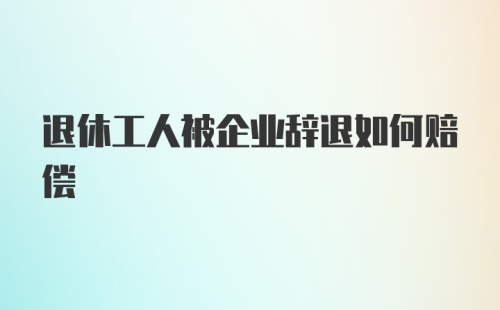 退休工人被企业辞退如何赔偿